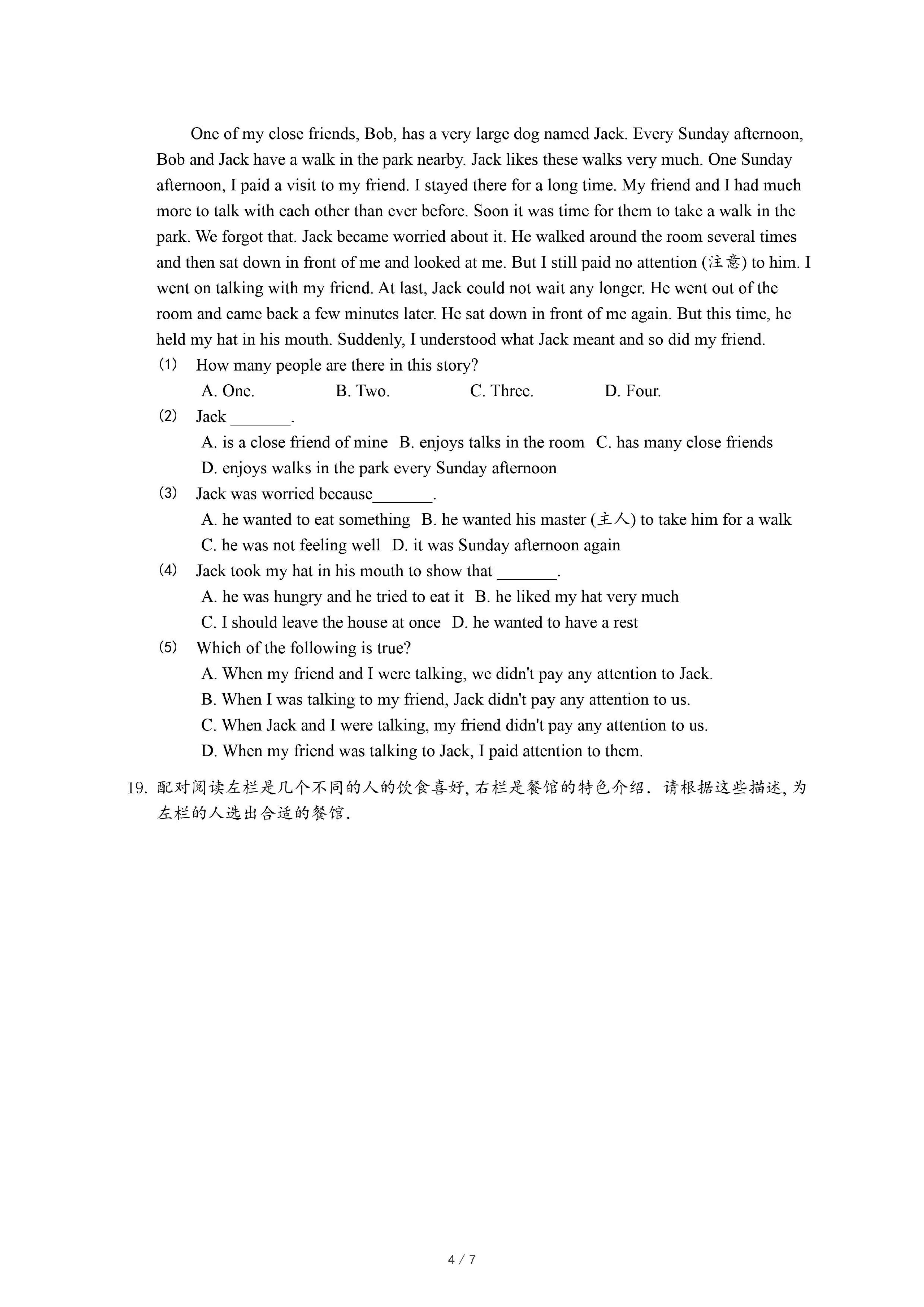 One of my close friends, Bob, has a very large dog named Jack. Every Sunday afternoon, Bob and Jack have a walk in the park nearby. Jack likes these walks very much. One Sunday afternoon, I paid a visit to my friend. I stayed there for a long time. My friend and I had much more to talk with each other than ever before. Soon it was time for them to take a walk in the park. We forgot that. Jack became worried about it. He walked around the room several times and then sat down in front of me and looked at me. But I still paid no attention (注意) to him. I went on talking with my friend. At last, Jack could not wait any longer. He went out of the room and came back a few minutes later. He sat down in front of me again. But this time, he held my hat in his mouth. Suddenly, I understood what Jack meant and so did my friend.

(1) How many people are there in this story?
A. One. B. Two. C. Three. D. Four.

(2) Jack _______.
A. is a close friend of mine B. enjoys talks in the room C. has many close friends
D. enjoys walks in the park every Sunday afternoon

(3) Jack was worried because_______.
A. he wanted to eat something B. he wanted his master (主人) to take him for a walk
C. he was not feeling well D. it was Sunday afternoon again

(4) Jack took my hat in his mouth to show that _______.
A. he was hungry and he tried to eat it B. he liked my hat very much
C. I should leave the house at once D. he wanted to have a rest

(5) Which of the following is true?
A. When my friend and I were talking, we didn't pay any attention to Jack.
B. When I was talking to my friend, Jack didn't pay any attention to us.
C. When Jack and I were talking, my friend didn't pay any attention to us.
D. When my friend was talking to Jack, I paid attention to them.

19. 配对阅读左栏是几个不同的人的饮食喜好, 右栏是餐馆的特色介绍. 请根据这些描述, 为左栏的人选出合适的餐馆.

4 / 7